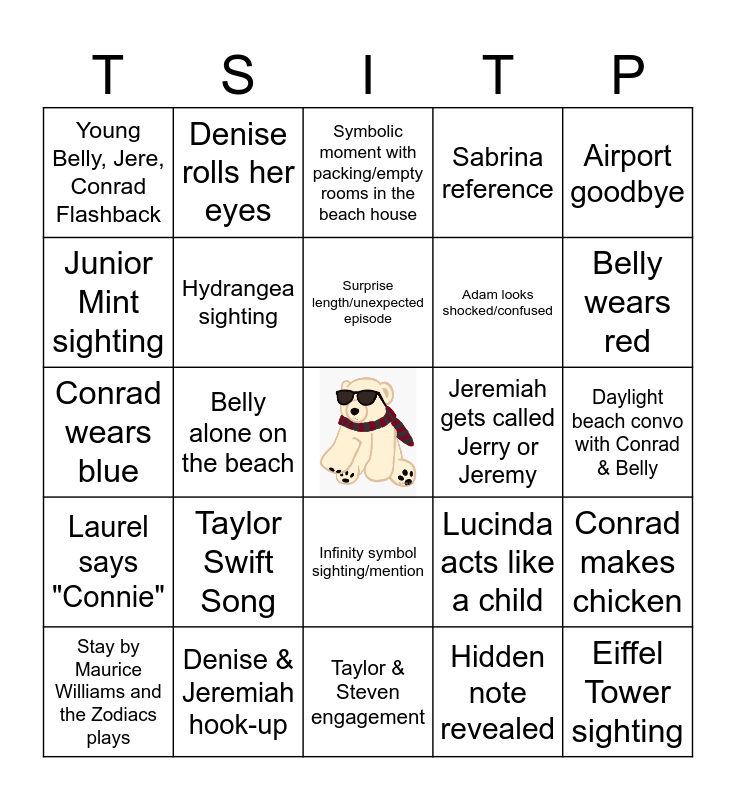 | T | S | I | T | P |
|---|---|---|---|---|
| Young Belly, Jere, Conrad Flashback | Denise rolls her eyes | Symbolic moment with packing/empty rooms in the beach house | Sabrina reference | Airport goodbye |
| Junior Mint sighting | Hydrangea sighting | Surprise length/unexpected episode | Adam looks shocked/confused | Belly wears red |
| Conrad wears blue | Belly alone on the beach | | Jeremiah gets called Jerry or Jeremy | Daylight beach convo with Conrad & Belly |
| Laurel says "Connie" | Taylor Swift Song | Infinity symbol sighting/mention | Lucinda acts like a child | Conrad makes chicken |
| Stay by Maurice Williams and the Zodiacs plays | Denise & Jeremiah hook-up | Taylor & Steven engagement | Hidden note revealed | Eiffel Tower sighting |